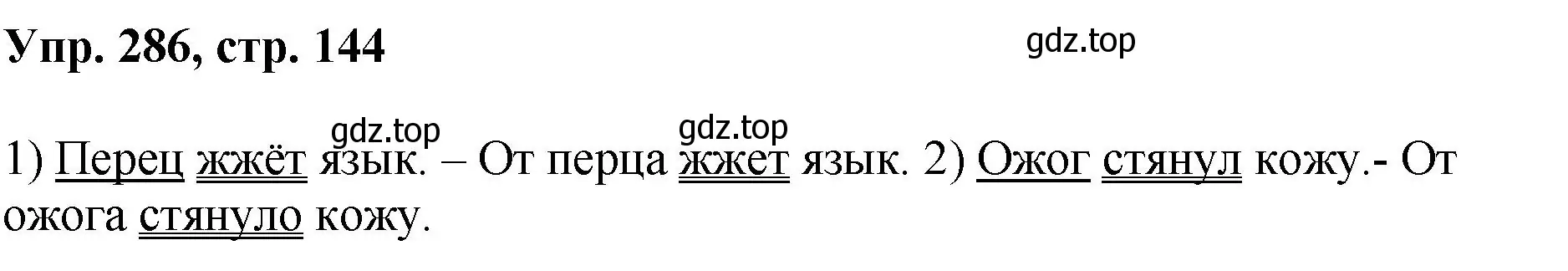 Упр. 286, стр. 144

gdz.top

gdz.top gdz.top

1) Перец жжёт язык. – От перца жжет язык. 2) Ожог стянул кожу.- От ожога стянуло кожу.